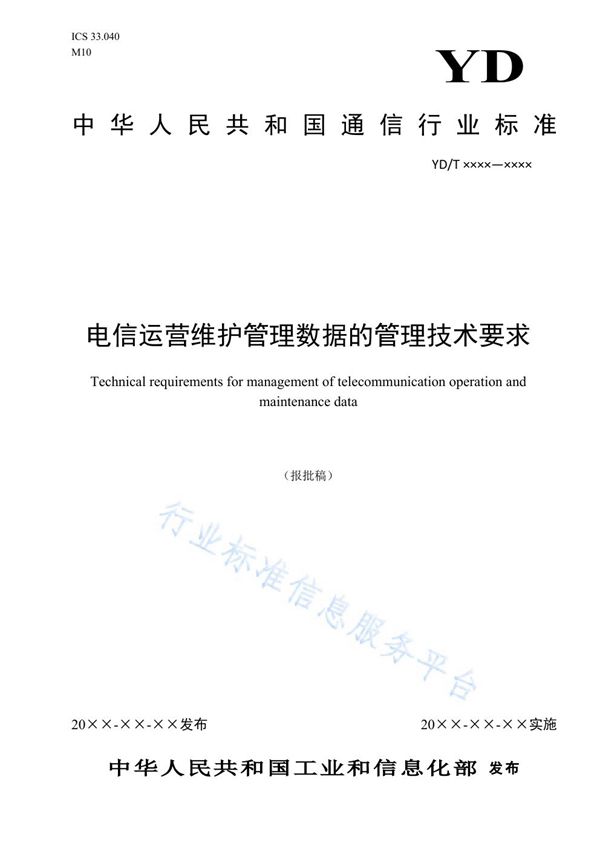 ICS 33.040
M10

YD

中华人民共和国通信行业标准

YD/T ××××—××××

电信运营维护管理数据的管理技术要求

Technical requirements for management of telecommunication operation and maintenance data

（报批稿）

行业标准信息服务平台

20××-××-××发布

20××-××-××实施

中华人民共和国工业和信息化部 发布